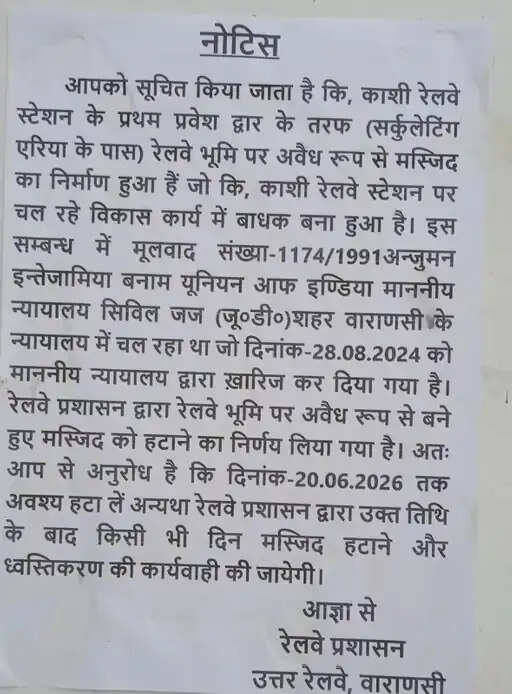 नोटिस

आपको सूचित किया जाता है कि, काशी रेलवे स्टेशन के प्रथम प्रवेश द्वार के तरफ (सर्कुलेटिंग एरिया के पास) रेलवे भूमि पर अवैध रूप से मस्जिद का निर्माण हुआ हैं जो कि, काशी रेलवे स्टेशन पर चल रहे विकास कार्य में बाधक बना हुआ है। इस सम्बन्ध में मूलवाद संख्या-1174/1991अन्जुमन इन्तेजामिया बनाम यूनियन आफ इण्डिया माननीय न्यायालय सिविल जज (जू०डी०)शहर वाराणसी के न्यायालय में चल रहा था जो दिनांक-28.08.2024 को माननीय न्यायालय द्वारा ख़ारिज कर दिया गया है। रेलवे प्रशासन द्वारा रेलवे भूमि पर अवैध रूप से बने हुए मस्जिद को हटाने का निर्णय लिया गया है। अतः आप से अनुरोध है कि दिनांक-20.06.2026 तक अवश्य हटा लें अन्यथा रेलवे प्रशासन द्वारा उक्त तिथि के बाद किसी भी दिन मस्जिद हटाने और ध्वस्तिकरण की कार्यवाही की जायेगी।

आज्ञा से
रेलवे प्रशासन
उत्तर रेलवे, वाराणसी